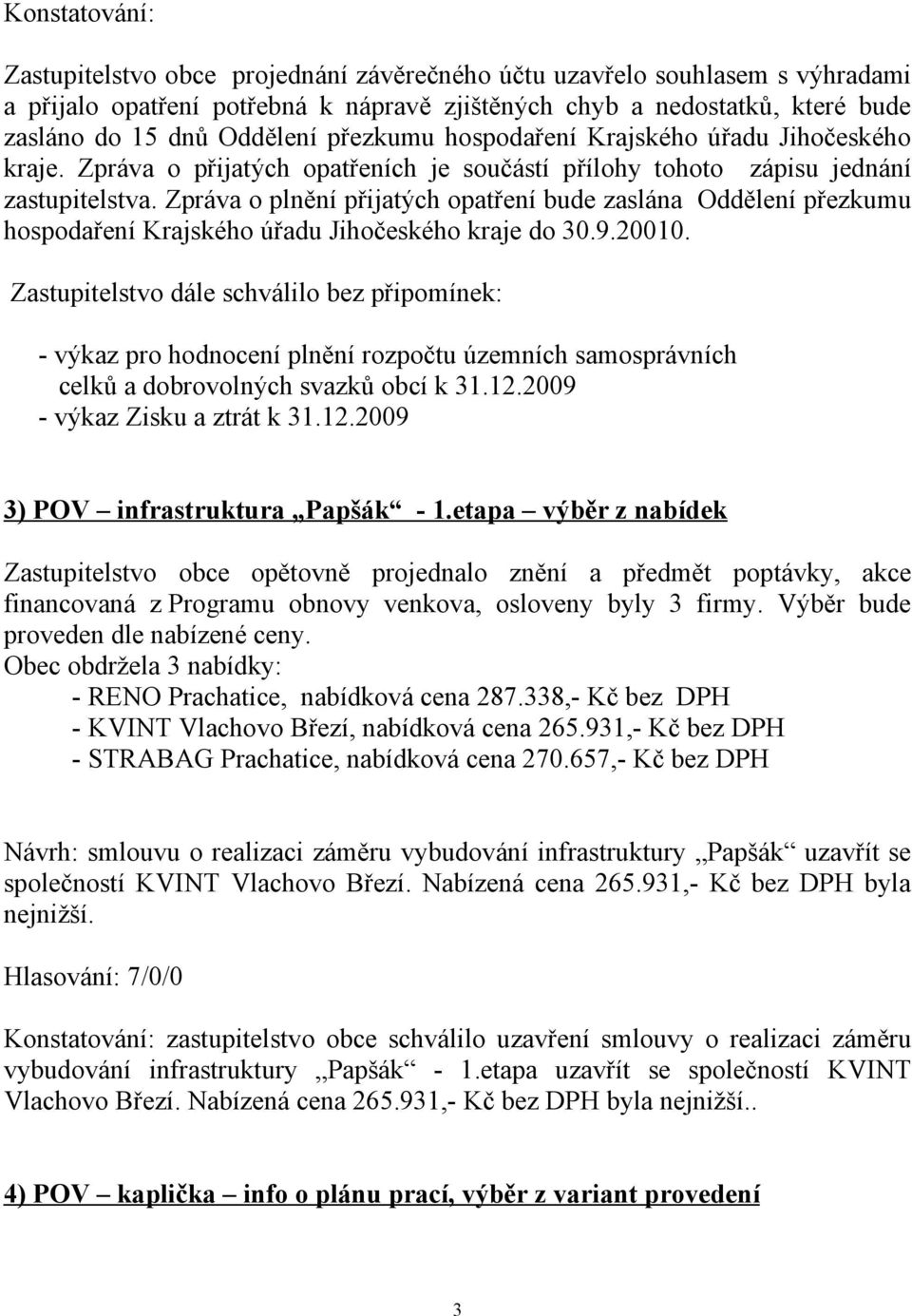 Konstatování:

Zastupitelstvo obce projednání závěrečného účtu uzavřelo souhlasem s výhradami a přijalo opatření potřebná k nápravě zjištěných chyb a nedostatků, které bude zasláno do 15 dnů Oddělení přezkumu hospodaření Krajského úřadu Jihočeského kraje. Zpráva o přijatých opatřeních je součástí přílohy tohoto zápisu jednání zastupitelstva. Zpráva o plnění přijatých opatření bude zaslána Oddělení přezkumu hospodaření Krajského úřadu Jihočeského kraje do 30.9.20010.

Zastupitelstvo dále schválilo bez připomínek:

- výkaz pro hodnocení plnění rozpočtu územních samosprávních celků a dobrovolných svazků obcí k 31.12.2009
- výkaz Zisku a ztrát k 31.12.2009

3) POV – infrastruktura „Papšák“ - 1.etapa – výběr z nabídek

Zastupitelstvo obce opětovně projednalo znění a předmět poptávky, akce financovaná z Programu obnovy venkova, osloveny byly 3 firmy. Výběr bude proveden dle nabízené ceny.
Obec obdržela 3 nabídky:
- RENO Prachatice, nabídková cena 287.338,- Kč bez DPH
- KVINT Vlachovo Březí, nabídková cena 265.931,- Kč bez DPH
- STRABAG Prachatice, nabídková cena 270.657,- Kč bez DPH

Návrh: smlouvu o realizaci záměru vybudování infrastruktury „Papšák“ uzavřít se společností KVINT Vlachovo Březí. Nabízená cena 265.931,- Kč bez DPH byla nejnižší.

Hlasování: 7/0/0

Konstatování: zastupitelstvo obce schválilo uzavření smlouvy o realizaci záměru vybudování infrastruktury „Papšák“ - 1.etapa uzavřít se společností KVINT Vlachovo Březí. Nabízená cena 265.931,- Kč bez DPH byla nejnižší..

4) POV – kaplička – info o plánu prací, výběr z variant provedení

3